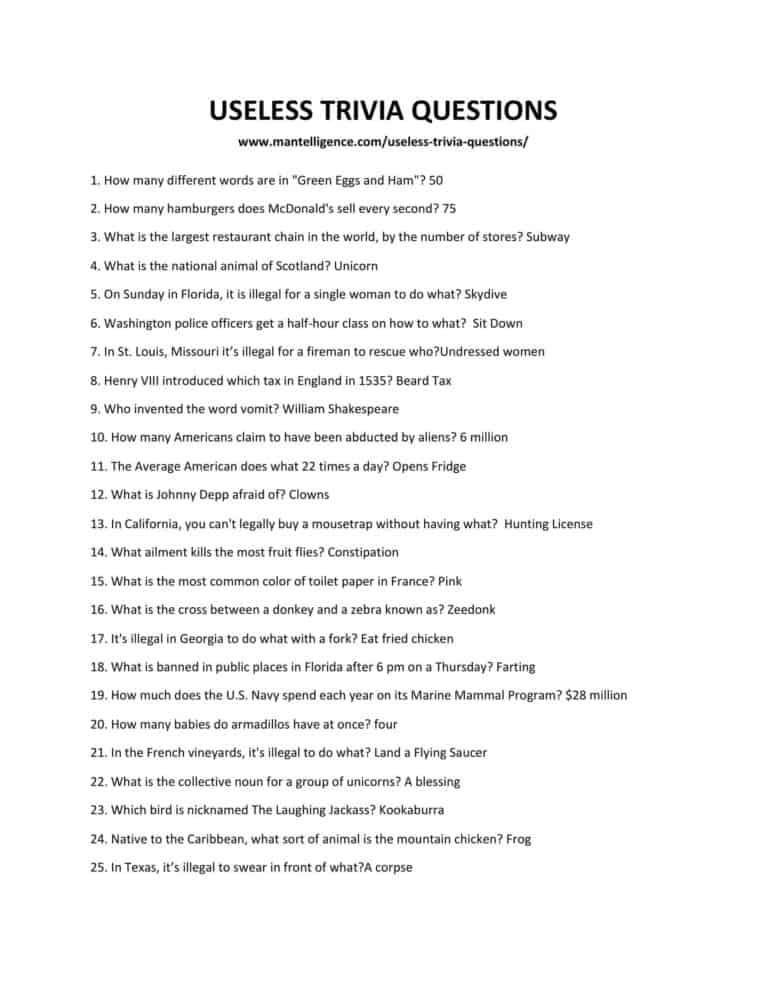 USELESS TRIVIA QUESTIONS

www.mantelligence.com/useless-trivia-questions/

1. How many different words are in "Green Eggs and Ham"? 50

2. How many hamburgers does McDonald's sell every second? 75

3. What is the largest restaurant chain in the world, by the number of stores? Subway

4. What is the national animal of Scotland? Unicorn

5. On Sunday in Florida, it is illegal for a single woman to do what? Skydive

6. Washington police officers get a half-hour class on how to what? Sit Down

7. In St. Louis, Missouri it's illegal for a fireman to rescue who?Undressed women

8. Henry VIII introduced which tax in England in 1535? Beard Tax

9. Who invented the word vomit? William Shakespeare

10. How many Americans claim to have been abducted by aliens? 6 million

11. The Average American does what 22 times a day? Opens Fridge

12. What is Johnny Depp afraid of? Clowns

13. In California, you can't legally buy a mousetrap without having what? Hunting License

14. What ailment kills the most fruit flies? Constipation

15. What is the most common color of toilet paper in France? Pink

16. What is the cross between a donkey and a zebra known as? Zeedonk

17. It's illegal in Georgia to do what with a fork? Eat fried chicken

18. What is banned in public places in Florida after 6 pm on a Thursday? Farting

19. How much does the U.S. Navy spend each year on its Marine Mammal Program? $28 million

20. How many babies do armadillos have at once? four

21. In the French vineyards, it's illegal to do what? Land a Flying Saucer

22. What is the collective noun for a group of unicorns? A blessing

23. Which bird is nicknamed The Laughing Jackass? Kookaburra

24. Native to the Caribbean, what sort of animal is the mountain chicken? Frog

25. In Texas, it's illegal to swear in front of what?A corpse